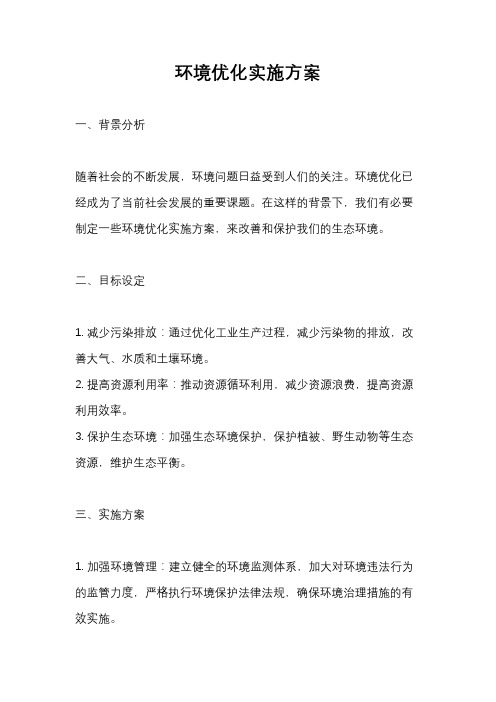 环境优化实施方案

一、背景分析

随着社会的不断发展，环境问题日益受到人们的关注。环境优化已经成为了当前社会发展的重要课题。在这样的背景下，我们有必要制定一些环境优化实施方案，来改善和保护我们的生态环境。

二、目标设定

1. 减少污染排放：通过优化工业生产过程，减少污染物的排放，改善大气、水质和土壤环境。
2. 提高资源利用率：推动资源循环利用，减少资源浪费，提高资源利用效率。
3. 保护生态环境：加强生态环境保护，保护植被、野生动物等生态资源，维护生态平衡。

三、实施方案

1. 加强环境管理：建立健全的环境监测体系，加大对环境违法行为的监管力度，严格执行环境保护法律法规，确保环境治理措施的有效实施。